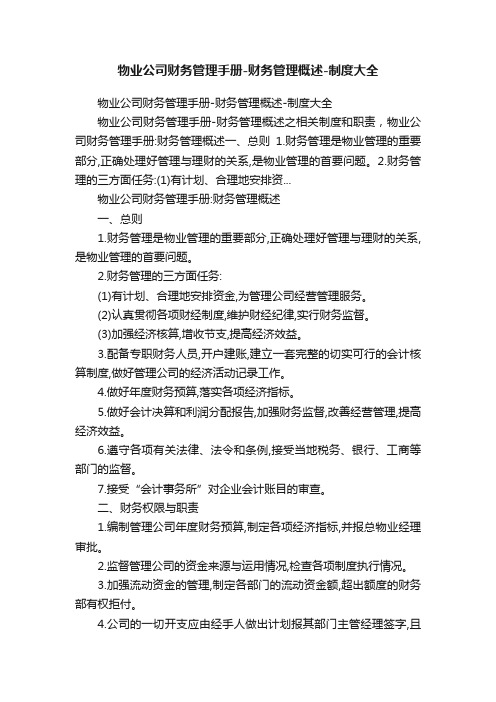 物业公司财务管理手册-财务管理概述-制度大全

物业公司财务管理手册-财务管理概述-制度大全

物业公司财务管理手册-财务管理概述之相关制度和职责，物业公司财务管理手册:财务管理概述一、总则 1.财务管理是物业管理的重要部分,正确处理好管理与理财的关系,是物业管理的首要问题。2.财务管理的三方面任务:(1)有计划、合理地安排资...

物业公司财务管理手册:财务管理概述

一、总则

1.财务管理是物业管理的重要部分,正确处理好管理与理财的关系,是物业管理的首要问题。

2.财务管理的三方面任务:

(1)有计划、合理地安排资金,为管理公司经营管理服务。

(2)认真贯彻各项财经制度,维护财经纪律,实行财务监督。

(3)加强经济核算,增收节支,提高经济效益。

3.配备专职财务人员,开户建账,建立一套完整的切实可行的会计核算制度,做好管理公司的经济活动记录工作。

4.做好年度财务预算,落实各项经济指标。

5.做好会计决算和利润分配报告,加强财务监督,改善经营管理,提高经济效益。

6.遵守各项有关法律、法令和条例,接受当地税务、银行、工商等部门的监督。

7.接受“会计事务所”对企业会计账目的审查。

二、财务权限与职责

1.编制管理公司年度财务预算,制定各项经济指标,并报总物业经理审批。

2.监督管理公司的资金来源与运用情况,检查各项制度执行情况。

3.加强流动资金的管理,制定各部门的流动资金额,超出额度的财务部有权拒付。

4.公司的一切开支应由经手人做出计划报其部门主管经理签字,且